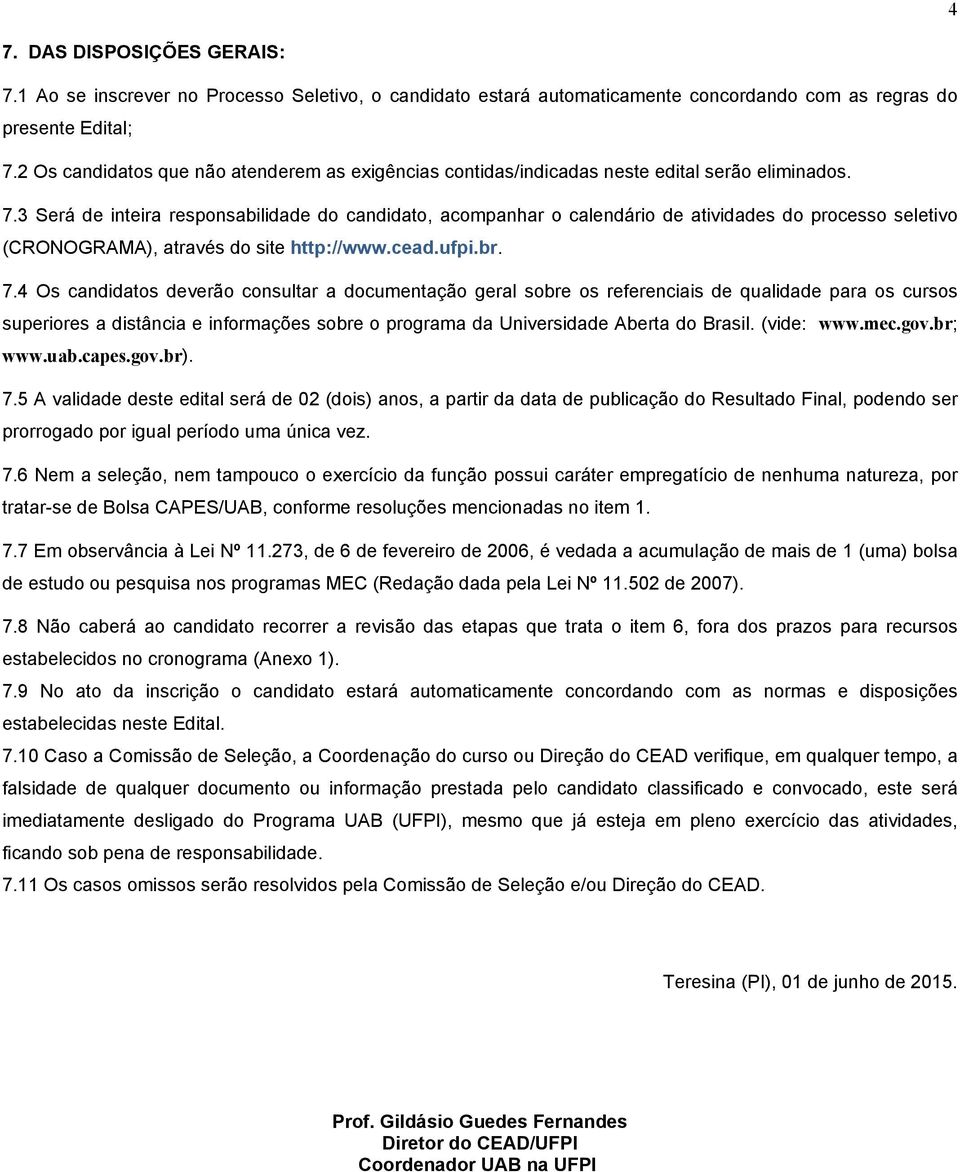 4

7. DAS DISPOSIÇÕES GERAIS:

7.1 Ao se inscrever no Processo Seletivo, o candidato estará automaticamente concordando com as regras do presente Edital;

7.2 Os candidatos que não atenderem as exigências contidas/indicadas neste edital serão eliminados.

7.3 Será de inteira responsabilidade do candidato, acompanhar o calendário de atividades do processo seletivo (CRONOGRAMA), através do site http://www.cead.ufpi.br.

7.4 Os candidatos deverão consultar a documentação geral sobre os referenciais de qualidade para os cursos superiores a distância e informações sobre o programa da Universidade Aberta do Brasil. (vide: www.mec.gov.br; www.uab.capes.gov.br).

7.5 A validade deste edital será de 02 (dois) anos, a partir da data de publicação do Resultado Final, podendo ser prorrogado por igual período uma única vez.

7.6 Nem a seleção, nem tampouco o exercício da função possui caráter empregatício de nenhuma natureza, por tratar-se de Bolsa CAPES/UAB, conforme resoluções mencionadas no item 1.

7.7 Em observância à Lei Nº 11.273, de 6 de fevereiro de 2006, é vedada a acumulação de mais de 1 (uma) bolsa de estudo ou pesquisa nos programas MEC (Redação dada pela Lei Nº 11.502 de 2007).

7.8 Não caberá ao candidato recorrer a revisão das etapas que trata o item 6, fora dos prazos para recursos estabelecidos no cronograma (Anexo 1).

7.9 No ato da inscrição o candidato estará automaticamente concordando com as normas e disposições estabelecidas neste Edital.

7.10 Caso a Comissão de Seleção, a Coordenação do curso ou Direção do CEAD verifique, em qualquer tempo, a falsidade de qualquer documento ou informação prestada pelo candidato classificado e convocado, este será imediatamente desligado do Programa UAB (UFPI), mesmo que já esteja em pleno exercício das atividades, ficando sob pena de responsabilidade.

7.11 Os casos omissos serão resolvidos pela Comissão de Seleção e/ou Direção do CEAD.

Teresina (PI), 01 de junho de 2015.

Prof. Gildásio Guedes Fernandes
Diretor do CEAD/UFPI
Coordenador UAB na UFPI